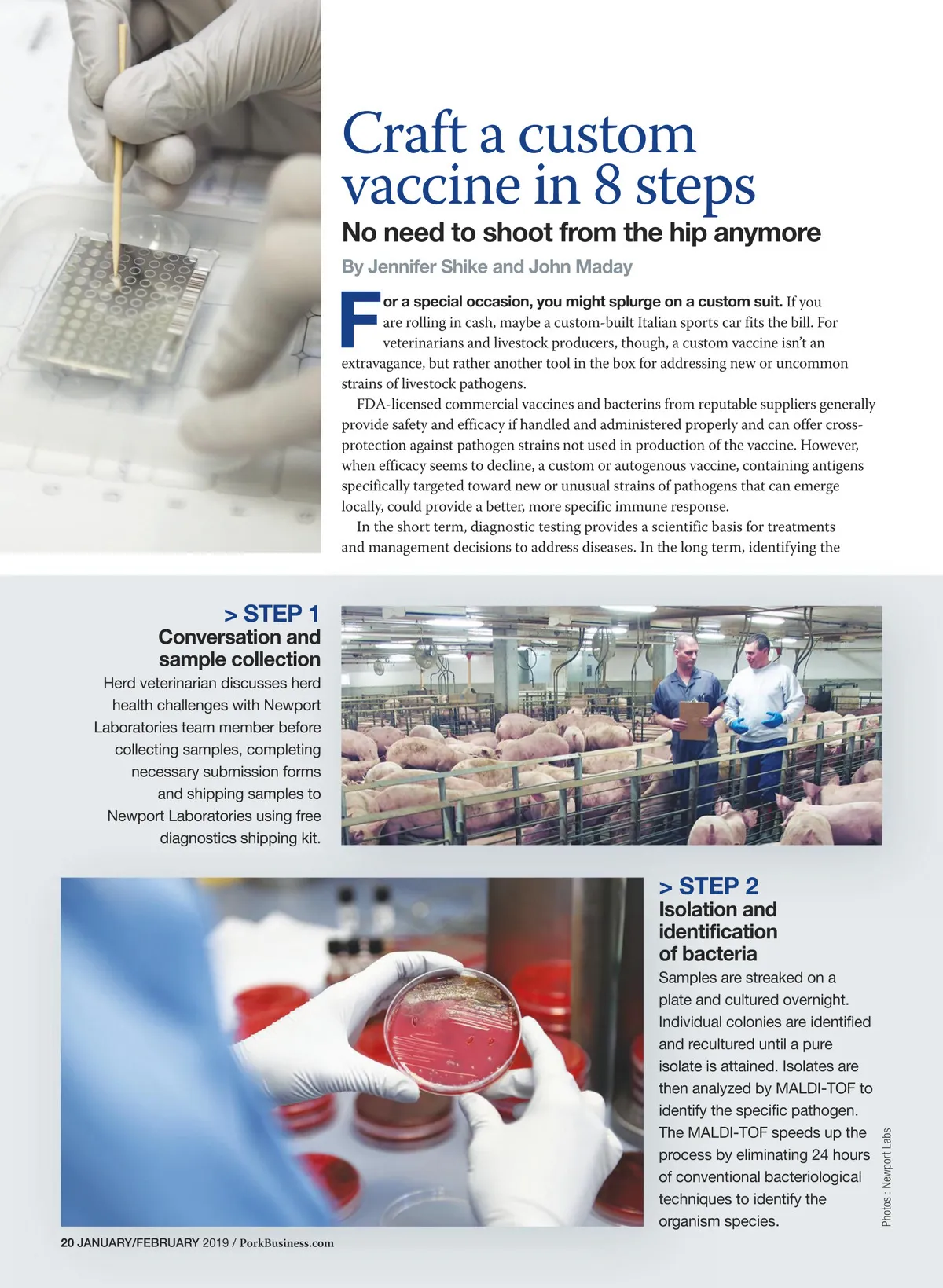 Craft a custom vaccine in 8 steps

No need to shoot from the hip anymore

By Jennifer Shike and John Maday

For a special occasion, you might splurge on a custom suit. If you are rolling in cash, maybe a custom-built Italian sports car fits the bill. For veterinarians and livestock producers, though, a custom vaccine isn't an extravagance, but rather another tool in the box for addressing new or uncommon strains of livestock pathogens.

FDA-licensed commercial vaccines and bacterins from reputable suppliers generally provide safety and efficacy if handled and administered properly and can offer cross-protection against pathogen strains not used in production of the vaccine. However, when efficacy seems to decline, a custom or autogenous vaccine, containing antigens specifically targeted toward new or unusual strains of pathogens that can emerge locally, could provide a better, more specific immune response.

In the short term, diagnostic testing provides a scientific basis for treatments and management decisions to address diseases. In the long term, identifying the

> STEP 1
Conversation and sample collection
Herd veterinarian discusses herd health challenges with Newport Laboratories team member before collecting samples, completing necessary submission forms and shipping samples to Newport Laboratories using free diagnostics shipping kit.

> STEP 2
Isolation and identification of bacteria
Samples are streaked on a plate and cultured overnight. Individual colonies are identified and recultured until a pure isolate is attained. Isolates are then analyzed by MALDI-TOF to identify the specific pathogen. The MALDI-TOF speeds up the process by eliminating 24 hours of conventional bacteriological techniques to identify the organism species.

Photos : Newport Labs

20 JANUARY/FEBRUARY 2019 / PorkBusiness.com